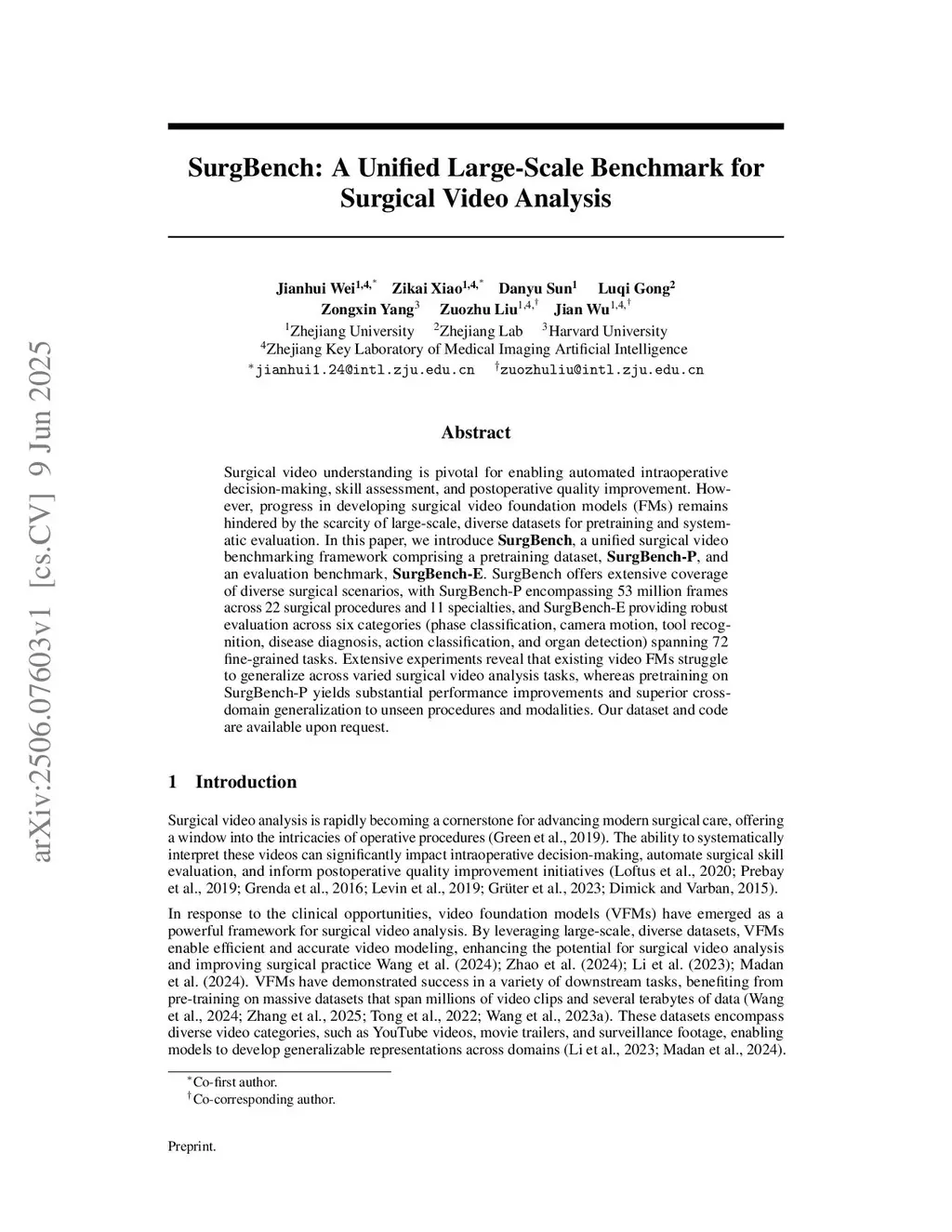 arXiv:2506.07603v1 [cs.CV] 9 Jun 2025

SurgBench: A Unified Large-Scale Benchmark for Surgical Video Analysis

Jianhui Wei$^{1,4,*}$ Zikai Xiao$^{1,4,*}$ Danyu Sun$^{1}$ Luqi Gong$^{2}$
Zongxin Yang$^{3}$ Zuozhu Liu$^{1,4,\dagger}$ Jian Wu$^{1,4,\dagger}$
$^{1}$Zhejiang University $^{2}$Zhejiang Lab $^{3}$Harvard University
$^{4}$Zhejiang Key Laboratory of Medical Imaging Artificial Intelligence
$^{*}$jianhui1.24@intl.zju.edu.cn $^{\dagger}$zuozhuliu@intl.zju.edu.cn

Abstract

Surgical video understanding is pivotal for enabling automated intraoperative decision-making, skill assessment, and postoperative quality improvement. However, progress in developing surgical video foundation models (FMs) remains hindered by the scarcity of large-scale, diverse datasets for pretraining and systematic evaluation. In this paper, we introduce SurgBench, a unified surgical video benchmarking framework comprising a pretraining dataset, SurgBench-P, and an evaluation benchmark, SurgBench-E. SurgBench offers extensive coverage of diverse surgical scenarios, with SurgBench-P encompassing 53 million frames across 22 surgical procedures and 11 specialties, and SurgBench-E providing robust evaluation across six categories (phase classification, camera motion, tool recognition, disease diagnosis, action classification, and organ detection) spanning 72 fine-grained tasks. Extensive experiments reveal that existing video FMs struggle to generalize across varied surgical video analysis tasks, whereas pretraining on SurgBench-P yields substantial performance improvements and superior cross-domain generalization to unseen procedures and modalities. Our dataset and code are available upon request.

1 Introduction

Surgical video analysis is rapidly becoming a cornerstone for advancing modern surgical care, offering a window into the intricacies of operative procedures (Green et al., 2019). The ability to systematically interpret these videos can significantly impact intraoperative decision-making, automate surgical skill evaluation, and inform postoperative quality improvement initiatives (Loftus et al., 2020; Prebay et al., 2019; Grenda et al., 2016; Levin et al., 2019; Grüter et al., 2023; Dimick and Varban, 2015).

In response to the clinical opportunities, video foundation models (VFMs) have emerged as a powerful framework for surgical video analysis. By leveraging large-scale, diverse datasets, VFMs enable efficient and accurate video modeling, enhancing the potential for surgical video analysis and improving surgical practice Wang et al. (2024); Zhao et al. (2024); Li et al. (2023); Madan et al. (2024). VFMs have demonstrated success in a variety of downstream tasks, benefiting from pre-training on massive datasets that span millions of video clips and several terabytes of data (Wang et al., 2024; Zhang et al., 2025; Tong et al., 2022; Wang et al., 2023a). These datasets encompass diverse video categories, such as YouTube videos, movie trailers, and surveillance footage, enabling models to develop generalizable representations across domains (Li et al., 2023; Madan et al., 2024).

$^{*}$Co-first author.
$^{\dagger}$Co-corresponding author.

Preprint.